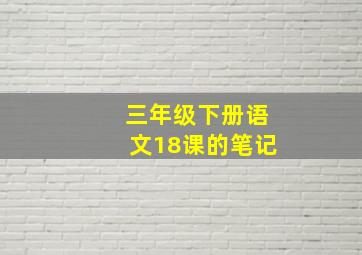 三年级下册语文18课的笔记